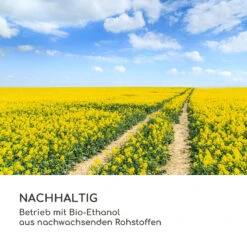 NACHHALTIG

Betrieb mit Bio-Ethanol aus nachwachsenden Rohstoffen